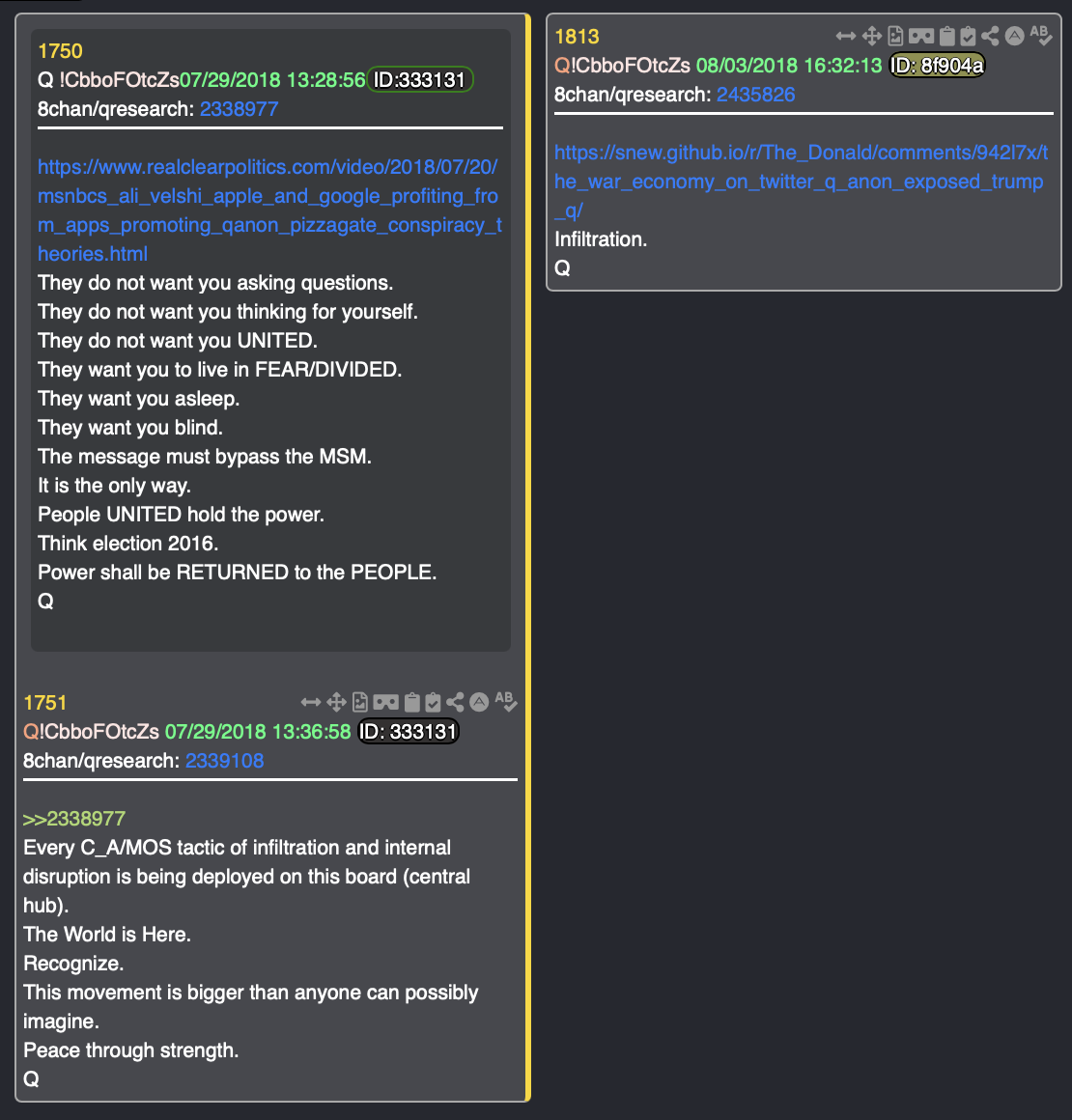 1750
Q !CbboFOtcZs07/29/2018 13:28:56 ID:333131
8chan/qresearch: 2338977

https://www.realclearpolitics.com/video/2018/07/20/msnbcs_ali_velshi_apple_and_google_profiting_from_apps_promoting_qanon_pizzagate_conspiracy_theories.html
They do not want you asking questions.
They do not want you thinking for yourself.
They do not want you UNITED.
They want you to live in FEAR/DIVIDED.
They want you asleep.
They want you blind.
The message must bypass the MSM.
It is the only way.
People UNITED hold the power.
Think election 2016.
Power shall be RETURNED to the PEOPLE.
Q

1751
Q!CbboFOtcZs 07/29/2018 13:36:58 ID: 333131
8chan/qresearch: 2339108

>>2338977
Every C_A/MOS tactic of infiltration and internal disruption is being deployed on this board (central hub).
The World is Here.
Recognize.
This movement is bigger than anyone can possibly imagine.
Peace through strength.
Q

1813
Q!CbboFOtcZs 08/03/2018 16:32:13 ID: 8f904a
8chan/qresearch: 2435826

https://snew.github.io/r/The_Donald/comments/942l7x/the_war_economy_on_twitter_q_anon_exposed_trump_q/
Infiltration.
Q